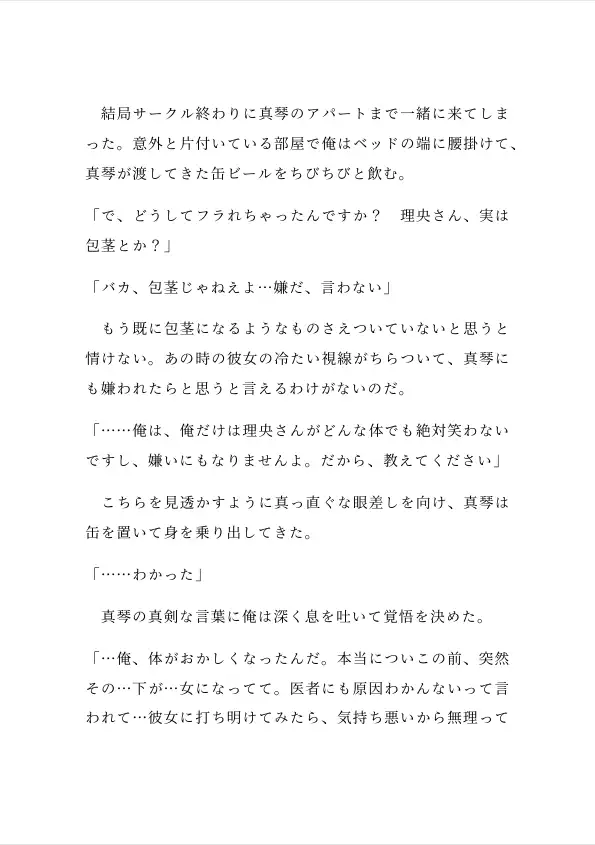 結局サークル終わりに真琴のアパートまで一緒に来てしまった。意外と片付いている部屋で俺はベッドの端に腰掛けて、真琴が渡してきた缶ビールをちびちびと飲む。

「で、どうしてフラれちゃったんですか？　理央さん、実は包茎とか？」

「バカ、包茎じゃねえよ…嫌だ、言わない」

もう既に包茎になるようなものさえついていないと思うと情けない。あの時の彼女の冷たい視線がちらついて、真琴にも嫌われたらと思うと言えるわけがないのだ。

「……俺は、俺だけは理央さんがどんな体でも絶対笑わないですし、嫌いにもなりませんよ。だから、教えてください」

こちらを見透かすように真っ直ぐな眼差しを向け、真琴は缶を置いて身を乗り出してきた。

「……わかった」

真琴の真剣な言葉に俺は深く息を吐いて覚悟を決めた。

「…俺、体がおかしくなったんだ。本当についこの前、突然その…下が…女になってて。医者にも原因わかんないって言われて…彼女に打ち明けてみたら、気持ち悪いから無理って